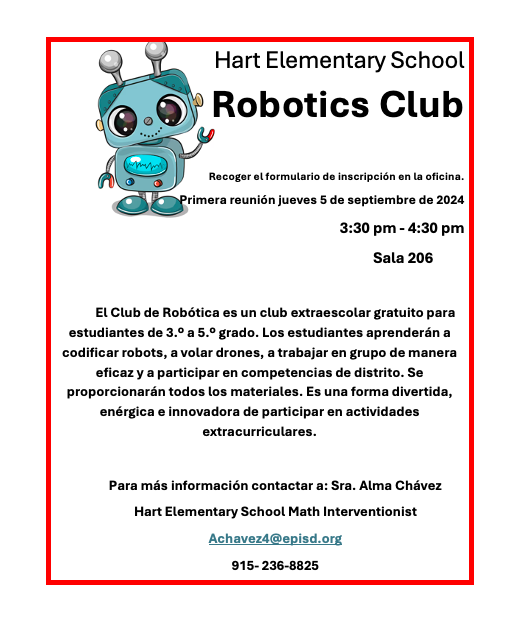 Hart Elementary School

Robotics Club

Recoger el formulario de inscripción en la oficina.

Primera reunión jueves 5 de septiembre de 2024

3:30 pm - 4:30 pm

Sala 206

El Club de Robótica es un club extraescolar gratuito para estudiantes de 3.º a 5.º grado. Los estudiantes aprenderán a codificar robots, a volar drones, a trabajar en grupo de manera eficaz y a participar en competencias de distrito. Se proporcionarán todos los materiales. Es una forma divertida, enérgica e innovadora de participar en actividades extracurriculares.

Para más información contactar a: Sra. Alma Chávez

Hart Elementary School Math Interventionist

Achavez4@episd.org

915- 236-8825